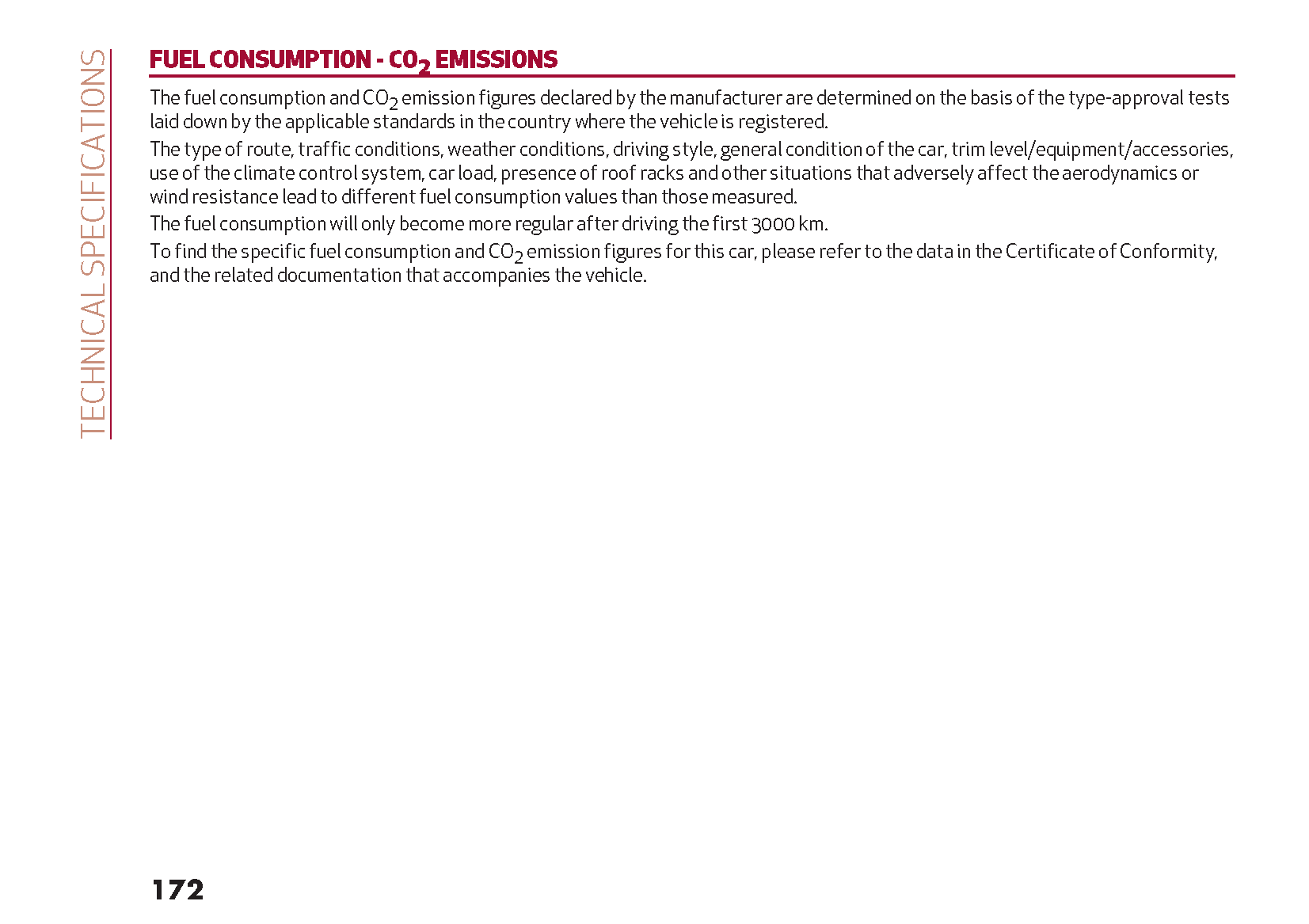 TECHNICAL SPECIFICATIONS

FUEL CONSUMPTION - $CO_2$ EMISSIONS

The fuel consumption and $CO_2$ emission figures declared by the manufacturer are determined on the basis of the type-approval tests laid down by the applicable standards in the country where the vehicle is registered.

The type of route, traffic conditions, weather conditions, driving style, general condition of the car, trim level/equipment/accessories, use of the climate control system, car load, presence of roof racks and other situations that adversely affect the aerodynamics or wind resistance lead to different fuel consumption values than those measured.

The fuel consumption will only become more regular after driving the first 3000 km.

To find the specific fuel consumption and $CO_2$ emission figures for this car, please refer to the data in the Certificate of Conformity, and the related documentation that accompanies the vehicle.

172